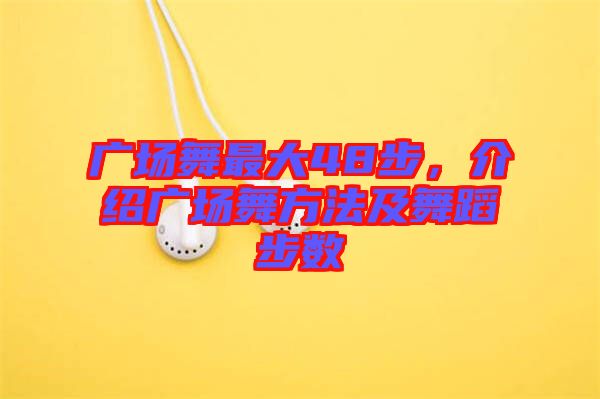 广场舞最大48步，介绍广场舞方法及舞蹈步数